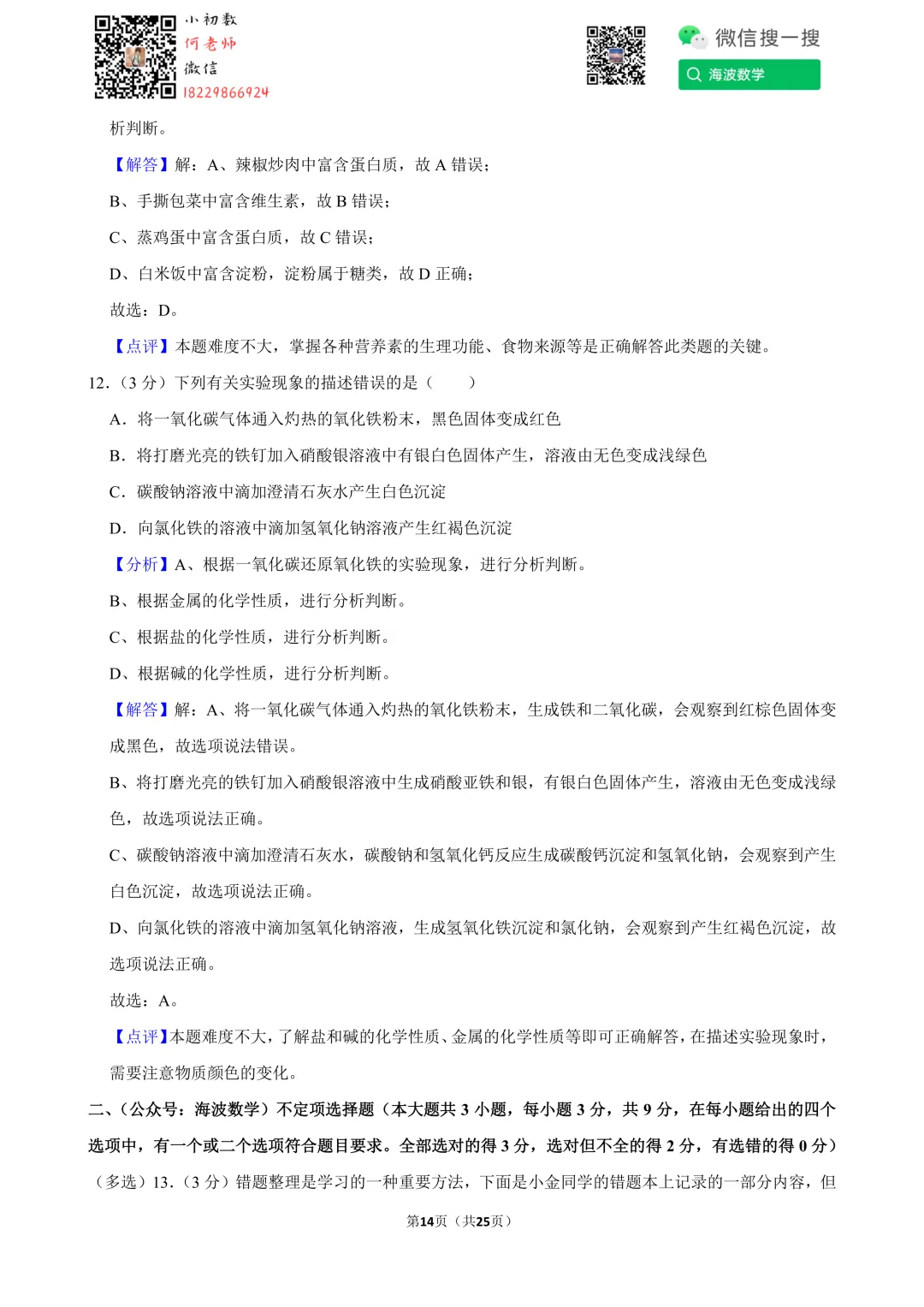 小初数
何老师
微信
18229866924

微信搜一搜
海波数学

析判断。

【解答】解：A、辣椒炒肉中富含蛋白质，故 A 错误；

B、手撕包菜中富含维生素，故 B 错误；

C、蒸鸡蛋中富含蛋白质，故 C 错误；

D、白米饭中富含淀粉，淀粉属于糖类，故 D 正确；

故选：D。

【点评】本题难度不大，掌握各种营养素的生理功能、食物来源等是正确解答此类题的关键。

12．（3 分）下列有关实验现象的描述错误的是（　　）

A．将一氧化碳气体通入灼热的氧化铁粉末，黑色固体变成红色

B．将打磨光亮的铁钉加入硝酸银溶液中有银白色固体产生，溶液由无色变成浅绿色

C．碳酸钠溶液中滴加澄清石灰水产生白色沉淀

D．向氯化铁的溶液中滴加氢氧化钠溶液产生红褐色沉淀

【分析】A、根据一氧化碳还原氧化铁的实验现象，进行分析判断。

B、根据金属的化学性质，进行分析判断。

C、根据盐的化学性质，进行分析判断。

D、根据碱的化学性质，进行分析判断。

【解答】解：A、将一氧化碳气体通入灼热的氧化铁粉末，生成铁和二氧化碳，会观察到红棕色固体变成黑色，故选项说法错误。

B、将打磨光亮的铁钉加入硝酸银溶液中生成硝酸亚铁和银，有银白色固体产生，溶液由无色变成浅绿色，故选项说法正确。

C、碳酸钠溶液中滴加澄清石灰水，碳酸钠和氢氧化钙反应生成碳酸钙沉淀和氢氧化钠，会观察到产生白色沉淀，故选项说法正确。

D、向氯化铁的溶液中滴加氢氧化钠溶液，生成氢氧化铁沉淀和氯化钠，会观察到产生红褐色沉淀，故选项说法正确。

故选：A。

【点评】本题难度不大，了解盐和碱的化学性质、金属的化学性质等即可正确解答，在描述实验现象时，需要注意物质颜色的变化。

二、（公众号：海波数学）不定项选择题（本大题共 3 小题，每小题 3 分，共 9 分，在每小题给出的四个选项中，有一个或二个选项符合题目要求。全部选对的得 3 分，选对但不全的得 2 分，有选错的得 0 分）

（多选）13．（3 分）错题整理是学习的一种重要方法，下面是小金同学的错题本上记录的一部分内容，但

第14页（共25页）